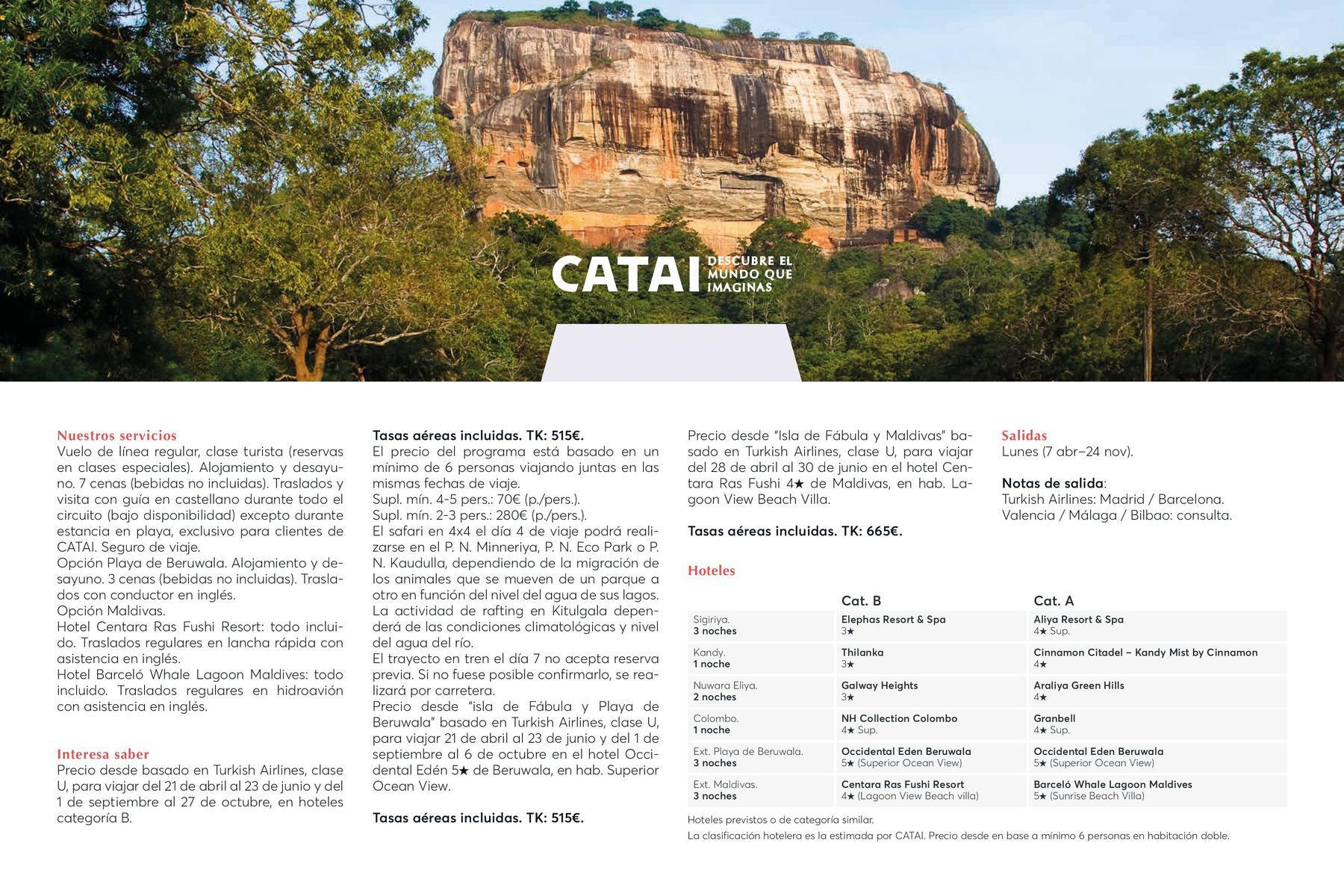 CATAI DESCUBRE EL MUNDO QUE IMAGINAS

Nuestros servicios
Vuelo de línea regular, clase turista (reservas en clases especiales). Alojamiento y desayuno. 7 cenas (bebidas no incluidas). Traslados y visita con guía en castellano durante todo el circuito (bajo disponibilidad) excepto durante estancia en playa, exclusivo para clientes de CATAI. Seguro de viaje.
Opción Playa de Beruwala. Alojamiento y desayuno. 3 cenas (bebidas no incluidas). Traslados con conductor en inglés.
Opción Maldivas.
Hotel Centara Ras Fushi Resort: todo incluido. Traslados regulares en lancha rápida con asistencia en inglés.
Hotel Barceló Whale Lagoon Maldives: todo incluido. Traslados regulares en hidroavión con asistencia en inglés.

Interesa saber
Precio desde basado en Turkish Airlines, clase U, para viajar del 21 de abril al 23 de junio y del 1 de septiembre al 27 de octubre, en hoteles categoría B.

Tasas aéreas incluidas. TK: 515€.
El precio del programa está basado en un mínimo de 6 personas viajando juntas en las mismas fechas de viaje.
Supl. mín. 4-5 pers.: 70€ (p./pers.).
Supl. mín. 2-3 pers.: 280€ (p./pers.).
El safari en 4x4 el día 4 de viaje podrá realizarse en el P. N. Minneriya, P. N. Eco Park o P. N. Kaudulla, dependiendo de la migración de los animales que se mueven de un parque a otro en función del nivel del agua de sus lagos.
La actividad de rafting en Kitulgala dependerá de las condiciones climatológicas y nivel del agua del río.
El trayecto en tren el día 7 no acepta reserva previa. Si no fuese posible confirmarlo, se realizará por carretera.
Precio desde "isla de Fábula y Playa de Beruwala" basado en Turkish Airlines, clase U, para viajar 21 de abril al 23 de junio y del 1 de septiembre al 6 de octubre en el hotel Occidental Edén 5★ de Beruwala, en hab. Superior Ocean View.

Tasas aéreas incluidas. TK: 515€.

Precio desde "Isla de Fábula y Maldivas" basado en Turkish Airlines, clase U, para viajar del 28 de abril al 30 de junio en el hotel Centara Ras Fushi 4★ de Maldivas, en hab. Lagoon View Beach Villa.

Tasas aéreas incluidas. TK: 665€.

Hoteles

| | Cat. B | Cat. A |
|---|---|---|
| Sigiriya. 3 noches | Elephas Resort & Spa 3★ | Aliya Resort & Spa 4★ Sup. |
| Kandy. 1 noche | Thilanka 3★ | Cinnamon Citadel – Kandy Mist by Cinnamon 4★ |
| Nuwara Eliya. 2 noches | Galway Heights 3★ | Araliya Green Hills 4★ |
| Colombo. 1 noche | NH Collection Colombo 4★ Sup. | Granbell 4★ Sup. |
| Ext. Playa de Beruwala. 3 noches | Occidental Eden Beruwala 5★ (Superior Ocean View) | Occidental Eden Beruwala 5★ (Superior Ocean View) |
| Ext. Maldivas. 3 noches | Centara Ras Fushi Resort 4★ (Lagoon View Beach villa) | Barceló Whale Lagoon Maldives 5★ (Sunrise Beach Villa) |

Hoteles previstos o de categoría similar.
La clasificación hotelera es la estimada por CATAI. Precio desde en base a mínimo 6 personas en habitación doble.

Salidas
Lunes (7 abr–24 nov).

Notas de salida:
Turkish Airlines: Madrid / Barcelona.
Valencia / Málaga / Bilbao: consulta.